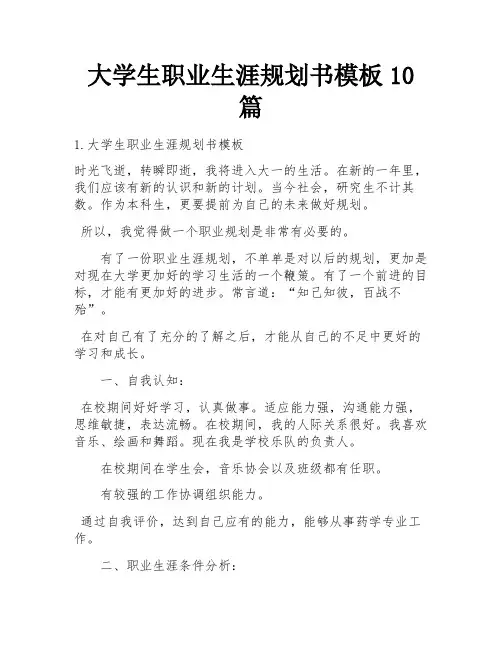 大学生职业生涯规划书模板 10 篇

1.大学生职业生涯规划书模板

时光飞逝，转瞬即逝，我将进入大一的生活。在新的一年里，我们应该有新的认识和新的计划。当今社会，研究生不计其数。作为本科生，更要提前为自己的未来做好规划。

所以，我觉得做一个职业规划是非常有必要的。

有了一份职业生涯规划，不单单是对以后的规划，更加是对现在大学更加好的学习生活的一个鞭策。有了一个前进的目标，才能有更加好的进步。常言道：“知己知彼，百战不殆”。

在对自己有了充分的了解之后，才能从自己的不足中更好的学习和成长。

一、自我认知：

在校期间好好学习，认真做事。适应能力强，沟通能力强，思维敏捷，表达流畅。在校期间，我的人际关系很好。我喜欢音乐、绘画和舞蹈。现在我是学校乐队的负责人。

在校期间在学生会，音乐协会以及班级都有任职。

有较强的工作协调组织能力。

通过自我评价，达到自己应有的能力，能够从事药学专业工作。

二、职业生涯条件分析：